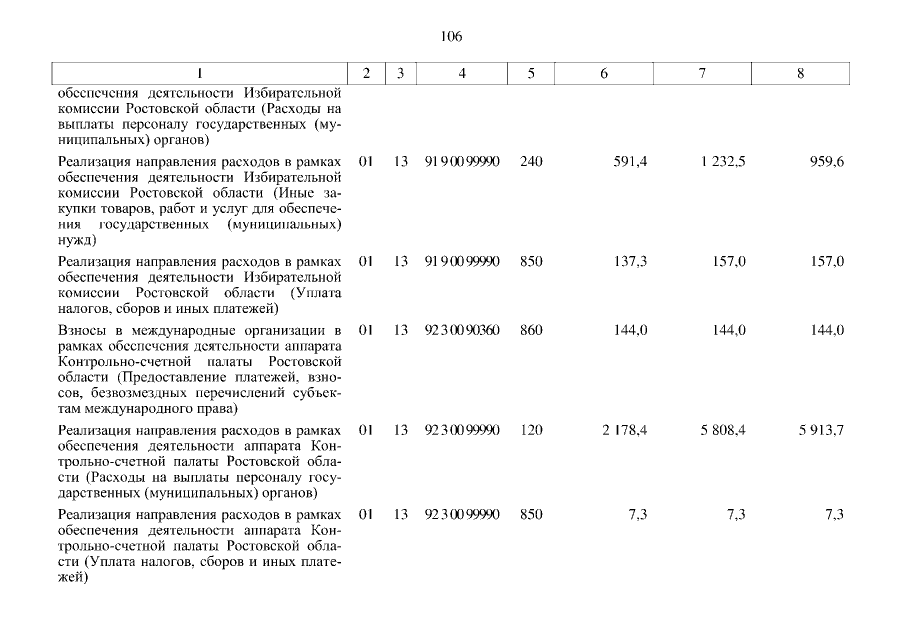 106

| 1 | 2 | 3 | 4 | 5 | 6 | 7 | 8 |
|---|---|---|---|---|---|---|---|
| обеспечения деятельности Избирательной комиссии Ростовской области (Расходы на выплаты персоналу государственных (муниципальных) органов) | | | | | | | |
| Реализация направления расходов в рамках обеспечения деятельности Избирательной комиссии Ростовской области (Иные закупки товаров, работ и услуг для обеспечения государственных (муниципальных) нужд) | 01 | 13 | 91 9 00 99990 | 240 | 591,4 | 1 232,5 | 959,6 |
| Реализация направления расходов в рамках обеспечения деятельности Избирательной комиссии Ростовской области (Уплата налогов, сборов и иных платежей) | 01 | 13 | 91 9 00 99990 | 850 | 137,3 | 157,0 | 157,0 |
| Взносы в международные организации в рамках обеспечения деятельности аппарата Контрольно-счетной палаты Ростовской области (Предоставление платежей, взносов, безвозмездных перечислений субъектам международного права) | 01 | 13 | 92 3 00 90360 | 860 | 144,0 | 144,0 | 144,0 |
| Реализация направления расходов в рамках обеспечения деятельности аппарата Контрольно-счетной палаты Ростовской области (Расходы на выплаты персоналу государственных (муниципальных) органов) | 01 | 13 | 92 3 00 99990 | 120 | 2 178,4 | 5 808,4 | 5 913,7 |
| Реализация направления расходов в рамках обеспечения деятельности аппарата Контрольно-счетной палаты Ростовской области (Уплата налогов, сборов и иных платежей) | 01 | 13 | 92 3 00 99990 | 850 | 7,3 | 7,3 | 7,3 |